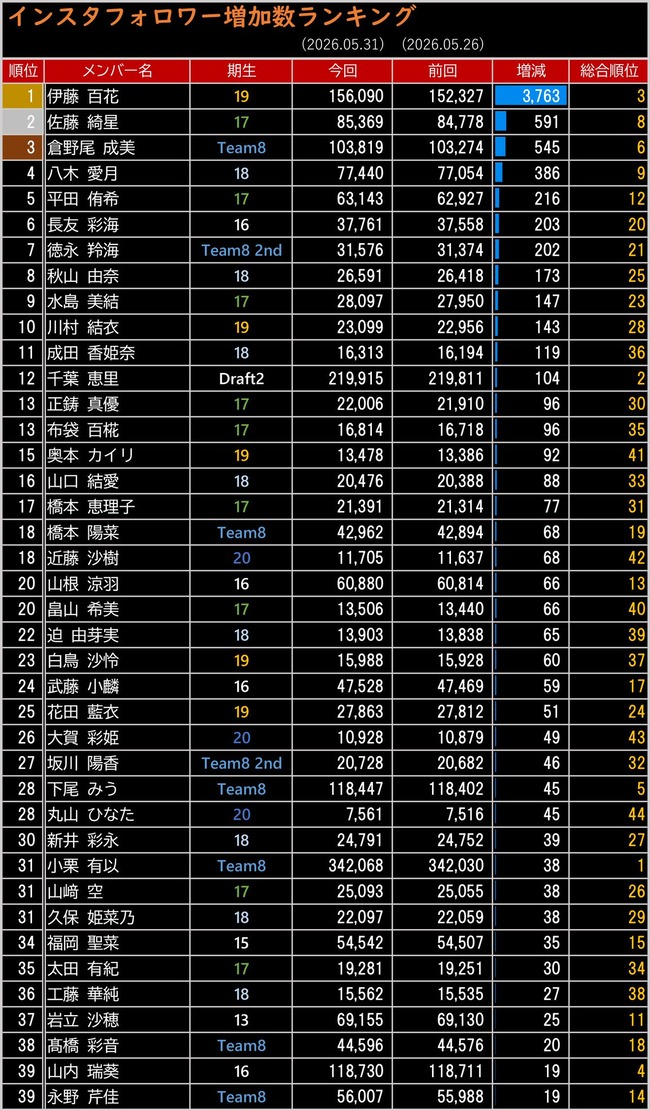 インスタフォロワー増加数ランキング

(2026.05.31) (2026.05.26)

| 順位 | メンバー名 | 期生 | 今回 | 前回 | 増減 | 総合順位 |
|---|---|---|---|---|---|---|
| 1 | 伊藤 百花 | 19 | 156,090 | 152,327 | 3,763 | 3 |
| 2 | 佐藤 綺星 | 17 | 85,369 | 84,778 | 591 | 8 |
| 3 | 倉野尾 成美 | Team8 | 103,819 | 103,274 | 545 | 6 |
| 4 | 八木 愛月 | 18 | 77,440 | 77,054 | 386 | 9 |
| 5 | 平田 侑希 | 17 | 63,143 | 62,927 | 216 | 12 |
| 6 | 長友 彩海 | 16 | 37,761 | 37,558 | 203 | 20 |
| 7 | 徳永 羚海 | Team8 2nd | 31,576 | 31,374 | 202 | 21 |
| 8 | 秋山 由奈 | 18 | 26,591 | 26,418 | 173 | 25 |
| 9 | 水島 美結 | 17 | 28,097 | 27,950 | 147 | 23 |
| 10 | 川村 結衣 | 19 | 23,099 | 22,956 | 143 | 28 |
| 11 | 成田 香姫奈 | 18 | 16,313 | 16,194 | 119 | 36 |
| 12 | 千葉 恵里 | Draft2 | 219,915 | 219,811 | 104 | 2 |
| 13 | 正鋳 真優 | 17 | 22,006 | 21,910 | 96 | 30 |
| 13 | 布袋 百椛 | 17 | 16,814 | 16,718 | 96 | 35 |
| 15 | 奥本 カイリ | 19 | 13,478 | 13,386 | 92 | 41 |
| 16 | 山口 結愛 | 18 | 20,476 | 20,388 | 88 | 33 |
| 17 | 橋本 恵理子 | 17 | 21,391 | 21,314 | 77 | 31 |
| 18 | 橋本 陽菜 | Team8 | 42,962 | 42,894 | 68 | 19 |
| 18 | 近藤 沙樹 | 20 | 11,705 | 11,637 | 68 | 42 |
| 20 | 山根 涼羽 | 16 | 60,880 | 60,814 | 66 | 13 |
| 20 | 畠山 希美 | 17 | 13,506 | 13,440 | 66 | 40 |
| 22 | 迫 由芽実 | 18 | 13,903 | 13,838 | 65 | 39 |
| 23 | 白鳥 沙怜 | 19 | 15,988 | 15,928 | 60 | 37 |
| 24 | 武藤 小麟 | 16 | 47,528 | 47,469 | 59 | 17 |
| 25 | 花田 藍衣 | 19 | 27,863 | 27,812 | 51 | 24 |
| 26 | 大賀 彩姫 | 20 | 10,928 | 10,879 | 49 | 43 |
| 27 | 坂川 陽香 | Team8 2nd | 20,728 | 20,682 | 46 | 32 |
| 28 | 下尾 みう | Team8 | 118,447 | 118,402 | 45 | 5 |
| 28 | 丸山 ひなた | 20 | 7,561 | 7,516 | 45 | 44 |
| 30 | 新井 彩永 | 18 | 24,791 | 24,752 | 39 | 27 |
| 31 | 小栗 有以 | Team8 | 342,068 | 342,030 | 38 | 1 |
| 31 | 山﨑 空 | 17 | 25,093 | 25,055 | 38 | 26 |
| 31 | 久保 姫菜乃 | 18 | 22,097 | 22,059 | 38 | 29 |
| 34 | 福岡 聖菜 | 15 | 54,542 | 54,507 | 35 | 15 |
| 35 | 太田 有紀 | 17 | 19,281 | 19,251 | 30 | 34 |
| 36 | 工藤 華純 | 18 | 15,562 | 15,535 | 27 | 38 |
| 37 | 岩立 沙穂 | 13 | 69,155 | 69,130 | 25 | 11 |
| 38 | 髙橋 彩音 | Team8 | 44,596 | 44,576 | 20 | 18 |
| 39 | 山内 瑞葵 | 16 | 118,730 | 118,711 | 19 | 4 |
| 39 | 永野 芹佳 | Team8 | 56,007 | 55,988 | 19 | 14 |